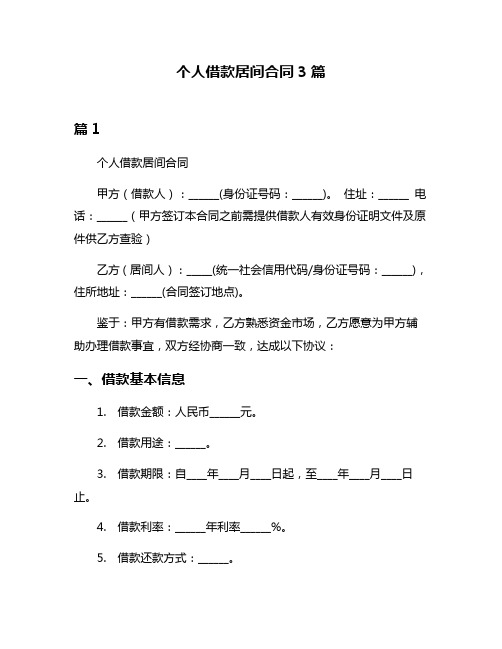 个人借款居间合同 3 篇

篇 1

个人借款居间合同

甲方（借款人）：______(身份证号码：______)。 住址：______ 电话：______（甲方签订本合同之前需提供借款人有效身份证明文件及原件供乙方查验）

乙方（居间人）：_____(统一社会信用代码/身份证号码：______)，住所地址：______(合同签订地点)。

鉴于：甲方有借款需求，乙方熟悉资金市场，乙方愿意为甲方辅助办理借款事宜，双方经协商一致，达成以下协议：

一、借款基本信息

1. 借款金额：人民币______元。

2. 借款用途：______。

3. 借款期限：自____年____月____日起，至____年____月____日止。

4. 借款利率：______年利率______%。

5. 借款还款方式：______。